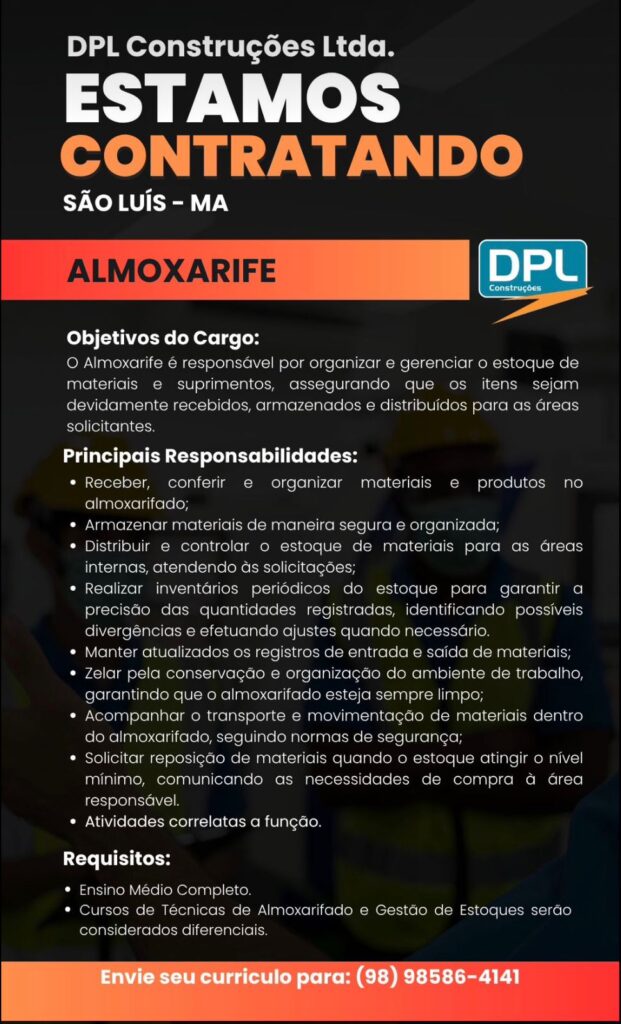 DPL Construções Ltda.
ESTAMOS
CONTRATANDO
SÃO LUÍS - MA

ALMOXARIFE

DPL
Construções

Objetivos do Cargo:
O Almoxarife é responsável por organizar e gerenciar o estoque de materiais e suprimentos, assegurando que os itens sejam devidamente recebidos, armazenados e distribuídos para as áreas solicitantes.

Principais Responsabilidades:
• Receber, conferir e organizar materiais e produtos no almoxarifado;
• Armazenar materiais de maneira segura e organizada;
• Distribuir e controlar o estoque de materiais para as áreas internas, atendendo às solicitações;
• Realizar inventários periódicos do estoque para garantir a precisão das quantidades registradas, identificando possíveis divergências e efetuando ajustes quando necessário.
• Manter atualizados os registros de entrada e saída de materiais;
• Zelar pela conservação e organização do ambiente de trabalho, garantindo que o almoxarifado esteja sempre limpo;
• Acompanhar o transporte e movimentação de materiais dentro do almoxarifado, seguindo normas de segurança;
• Solicitar reposição de materiais quando o estoque atingir o nível mínimo, comunicando as necessidades de compra à área responsável.
• Atividades correlatas a função.

Requisitos:
• Ensino Médio Completo.
• Cursos de Técnicas de Almoxarifado e Gestão de Estoques serão considerados diferenciais.

Envie seu curriculo para: (98) 98586-4141